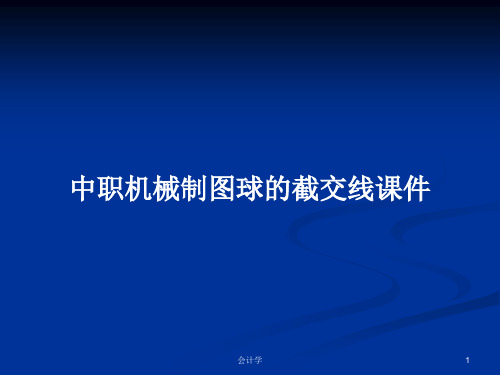 中职机械制图球的截交线课件

会计学

1